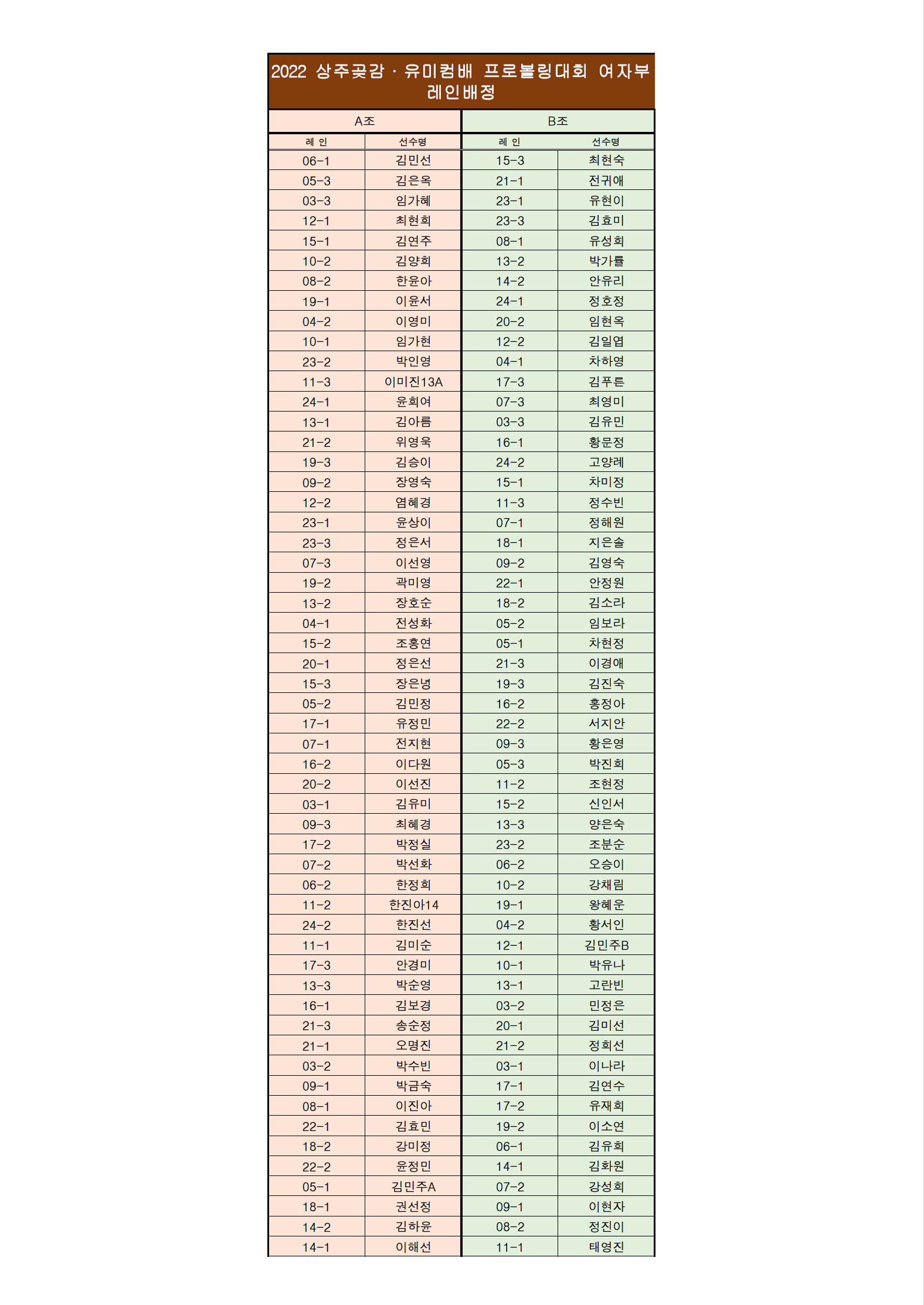 2022 상주곶감 · 유미컴배 프로볼링대회 여자부 레인배정

| A조 | | B조 | |
|---|---|---|---|
| 레 인 | 선수명 | 레 인 | 선수명 |
| 06-1 | 김민선 | 15-3 | 최현숙 |
| 05-3 | 김은옥 | 21-1 | 전귀애 |
| 03-3 | 임가혜 | 23-1 | 유현이 |
| 12-1 | 최현희 | 23-3 | 김효미 |
| 15-1 | 김연주 | 08-1 | 유성희 |
| 10-2 | 김양희 | 13-2 | 박가률 |
| 08-2 | 한윤아 | 14-2 | 안유리 |
| 19-1 | 이윤서 | 24-1 | 정호정 |
| 04-2 | 이영미 | 20-2 | 임현옥 |
| 10-1 | 임가현 | 12-2 | 김일엽 |
| 23-2 | 박인영 | 04-1 | 차하영 |
| 11-3 | 이미진13A | 17-3 | 김푸른 |
| 24-1 | 윤희여 | 07-3 | 최영미 |
| 13-1 | 김아름 | 03-3 | 김유민 |
| 21-2 | 위영욱 | 16-1 | 황문정 |
| 19-3 | 김승이 | 24-2 | 고양례 |
| 09-2 | 장영숙 | 15-1 | 차미정 |
| 12-2 | 염혜경 | 11-3 | 정수빈 |
| 23-1 | 윤상이 | 07-1 | 정해원 |
| 23-3 | 정은서 | 18-1 | 지은솔 |
| 07-3 | 이선영 | 09-2 | 김영숙 |
| 19-2 | 곽미영 | 22-1 | 안정원 |
| 13-2 | 장호순 | 18-2 | 김소라 |
| 04-1 | 전성화 | 05-2 | 임보라 |
| 15-2 | 조홍연 | 05-1 | 차현정 |
| 20-1 | 정은선 | 21-3 | 이경애 |
| 15-3 | 장은녕 | 19-3 | 김진숙 |
| 05-2 | 김민정 | 16-2 | 홍정아 |
| 17-1 | 유정민 | 22-2 | 서지안 |
| 07-1 | 전지현 | 09-3 | 황은영 |
| 16-2 | 이다원 | 05-3 | 박진희 |
| 20-2 | 이선진 | 11-2 | 조현정 |
| 03-1 | 김유미 | 15-2 | 신인서 |
| 09-3 | 최혜경 | 13-3 | 양은숙 |
| 17-2 | 박정실 | 23-2 | 조분순 |
| 07-2 | 박선화 | 06-2 | 오승이 |
| 06-2 | 한정희 | 10-2 | 강채림 |
| 11-2 | 한진아14 | 19-1 | 왕혜운 |
| 24-2 | 한진선 | 04-2 | 황서인 |
| 11-1 | 김미순 | 12-1 | 김민주B |
| 17-3 | 안경미 | 10-1 | 박유나 |
| 13-3 | 박순영 | 13-1 | 고란빈 |
| 16-1 | 김보경 | 03-2 | 민정은 |
| 21-3 | 송순정 | 20-1 | 김미선 |
| 21-1 | 오명진 | 21-2 | 정희선 |
| 03-2 | 박수빈 | 03-1 | 이나라 |
| 09-1 | 박금숙 | 17-1 | 김연수 |
| 08-1 | 이진아 | 17-2 | 유재희 |
| 22-1 | 김효민 | 19-2 | 이소연 |
| 18-2 | 강미정 | 06-1 | 김유희 |
| 22-2 | 윤정민 | 14-1 | 김화원 |
| 05-1 | 김민주A | 07-2 | 강성희 |
| 18-1 | 권선정 | 09-1 | 이현자 |
| 14-2 | 김하윤 | 08-2 | 정진이 |
| 14-1 | 이해선 | 11-1 | 태영진 |